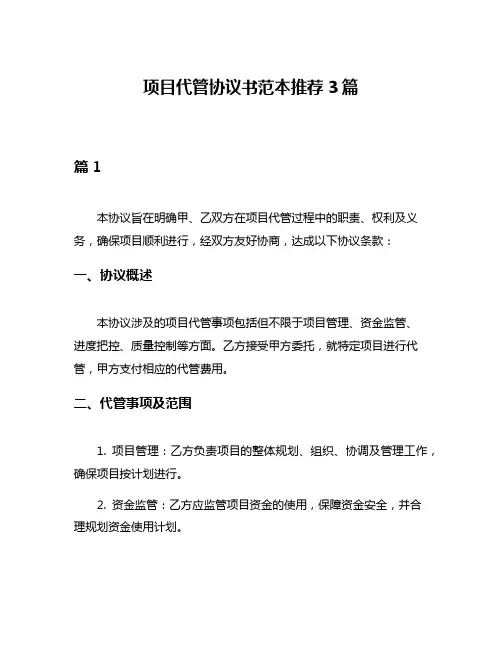 项目代管协议书范本推荐 3 篇

篇 1

本协议旨在明确甲、乙双方在项目代管过程中的职责、权利及义务，确保项目顺利进行，经双方友好协商，达成以下协议条款：

一、协议概述

本协议涉及的项目代管事项包括但不限于项目管理、资金监管、进度把控、质量控制等方面。乙方接受甲方委托，就特定项目进行代管，甲方支付相应的代管费用。

二、代管事项及范围

1. 项目管理：乙方负责项目的整体规划、组织、协调及管理工作，确保项目按计划进行。

2. 资金监管：乙方应监管项目资金的使用，保障资金安全，并合理规划资金使用计划。